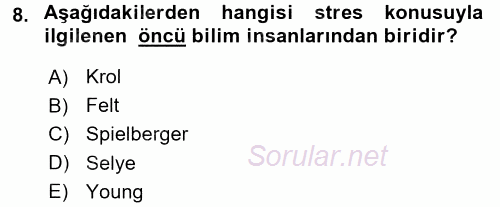 8. Aşağıdakilerden hangisi stres konusuyla ilgilenen öncü bilim insanlarından biridir?

A) Krol
B) Felt
C) Spielberger
D) Selye
E) Young

Sorular.net